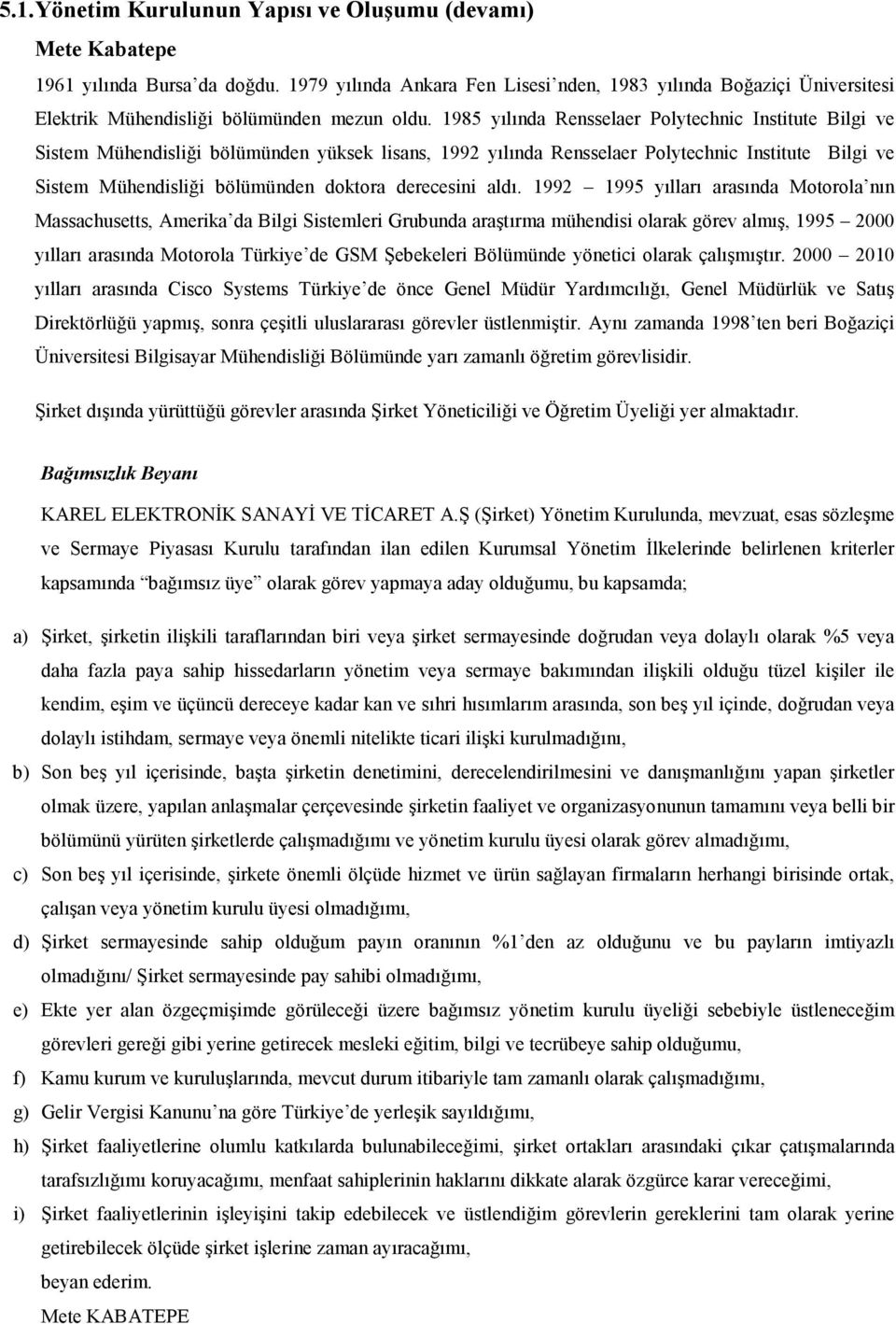 5.1.Yönetim Kurulunun Yapısı ve Oluşumu (devamı)

Mete Kabatepe

1961 yılında Bursa'da doğdu. 1979 yılında Ankara Fen Lisesi'nden, 1983 yılında Boğaziçi Üniversitesi Elektrik Mühendisliği bölümünden mezun oldu. 1985 yılında Rensselaer Polytechnic Institute Bilgi ve Sistem Mühendisliği bölümünden yüksek lisans, 1992 yılında Rensselaer Polytechnic Institute Bilgi ve Sistem Mühendisliği bölümünden doktora derecesini aldı. 1992 – 1995 yılları arasında Motorola'nın Massachusetts, Amerika'da Bilgi Sistemleri Grubunda araştırma mühendisi olarak görev almış, 1995 – 2000 yılları arasında Motorola Türkiye'de GSM Şebekeleri Bölümünde yönetici olarak çalışmıştır. 2000 – 2010 yılları arasında Cisco Systems Türkiye'de önce Genel Müdür Yardımcılığı, Genel Müdürlük ve Satış Direktörlüğü yapmış, sonra çeşitli uluslararası görevler üstlenmiştir. Aynı zamanda 1998'ten beri Boğaziçi Üniversitesi Bilgisayar Mühendisliği Bölümünde yarı zamanlı öğretim görevlisidir.

Şirket dışında yürüttüğü görevler arasında Şirket Yöneticiliği ve Öğretim Üyeliği yer almaktadır.

Bağımsızlık Beyanı

KAREL ELEKTRONİK SANAYİ VE TİCARET A.Ş (Şirket) Yönetim Kurulunda, mevzuat, esas sözleşme ve Sermaye Piyasası Kurulu tarafından ilan edilen Kurumsal Yönetim İlkelerinde belirlenen kriterler kapsamında "bağımsız üye" olarak görev yapmaya aday olduğumu, bu kapsamda;

a) Şirket, şirketin ilişkili taraflarından biri veya şirket sermayesinde doğrudan veya dolaylı olarak %5 veya daha fazla paya sahip hissedarların yönetim veya sermaye bakımından ilişkili olduğu tüzel kişiler ile kendim, eşim ve üçüncü dereceye kadar kan ve sıhri hısımlarım arasında, son beş yıl içinde, doğrudan veya dolaylı istihdam, sermaye veya önemli nitelikte ticari ilişki kurulmadığını,

b) Son beş yıl içerisinde, başta şirketin denetimini, derecelendirilmesini ve danışmanlığını yapan şirketler olmak üzere, yapılan anlaşmalar çerçevesinde şirketin faaliyet ve organizasyonunun tamamını veya belli bir bölümünü yürüten şirketlerde çalışmadığımı ve yönetim kurulu üyesi olarak görev almadığımı,

c) Son beş yıl içerisinde, şirkete önemli ölçüde hizmet ve ürün sağlayan firmaların herhangi birisinde ortak, çalışan veya yönetim kurulu üyesi olmadığımı,

d) Şirket sermayesinde sahip olduğum payın oranının %1'den az olduğunu ve bu payların imtiyazlı olmadığını/ Şirket sermayesinde pay sahibi olmadığımı,

e) Ekte yer alan özgeçmişimde görüleceği üzere bağımsız yönetim kurulu üyeliği sebebiyle üstleneceğim görevleri gereği gibi yerine getirecek mesleki eğitim, bilgi ve tecrübeye sahip olduğumu,

f) Kamu kurum ve kuruluşlarında, mevcut durum itibariyle tam zamanlı olarak çalışmadığımı,

g) Gelir Vergisi Kanunu'na göre Türkiye'de yerleşik sayıldığımı,

h) Şirket faaliyetlerine olumlu katkılarda bulunabileceğimi, şirket ortakları arasındaki çıkar çatışmalarında tarafsızlığımı koruyacağımı, menfaat sahiplerinin haklarını dikkate alarak özgürce karar vereceğimi,

i) Şirket faaliyetlerinin işleyişini takip edebilecek ve üstlendiğim görevlerin gereklerini tam olarak yerine getirebilecek ölçüde şirket işlerine zaman ayıracağımı,

beyan ederim.

Mete KABATEPE